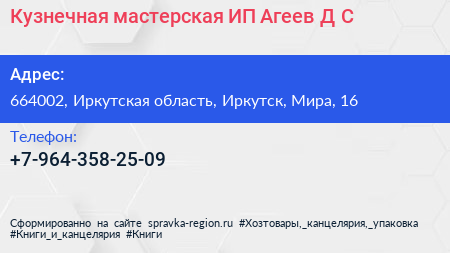 Кузнечная мастерская ИП Агеев Д С

Адрес:

664002, Иркутская область, Иркутск, Мира, 16

Телефон:

+7-964-358-25-09

Сформированно на сайте spravka-region.ru #Хозтовары,_канцелярия,_упаковка #Книги_и_канцелярия #Книги